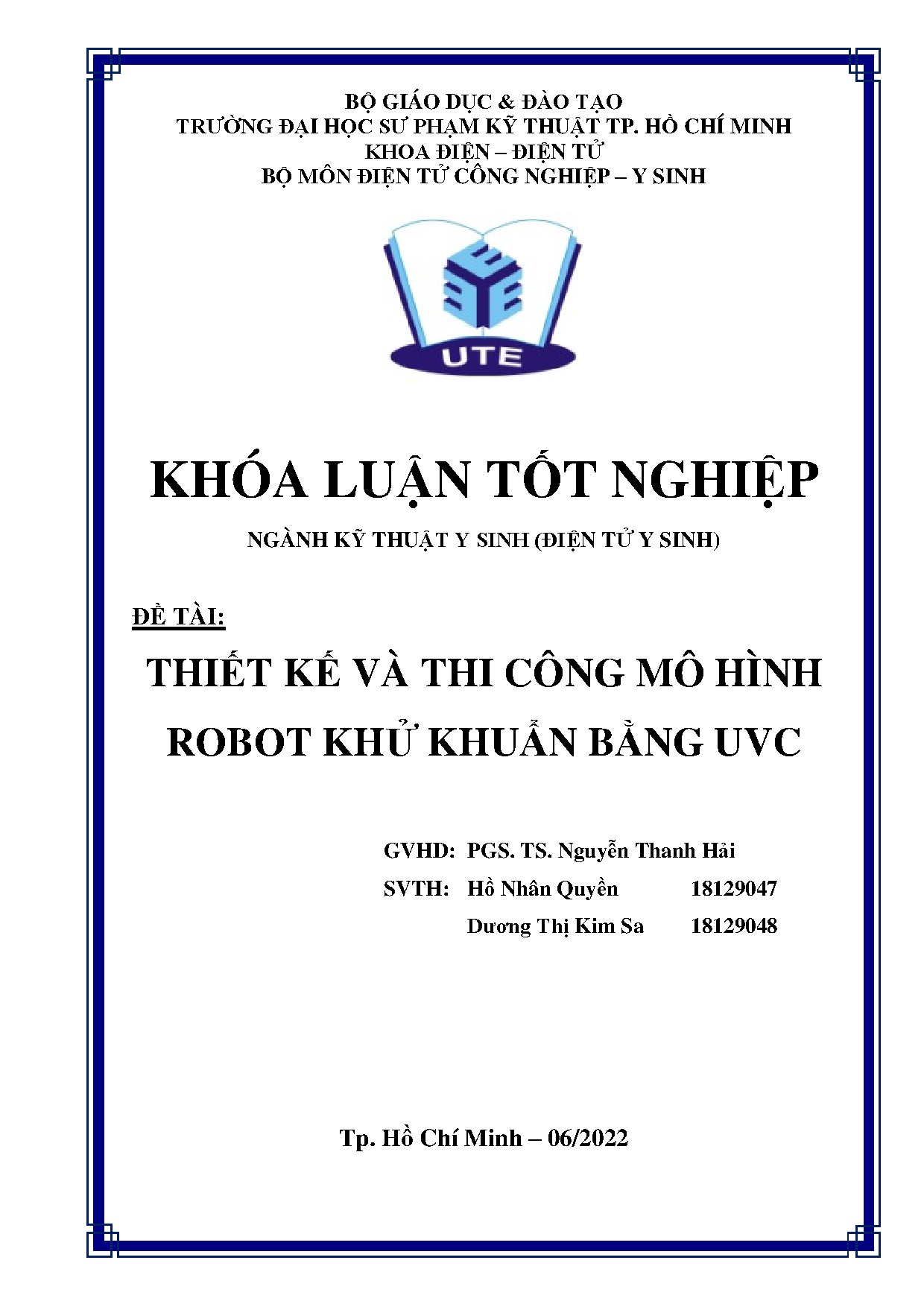 BỘ GIÁO DỤC & ĐÀO TẠO
TRƯỜNG ĐẠI HỌC SƯ PHẠM KỸ THUẬT TP. HỒ CHÍ MINH
KHOA ĐIỆN – ĐIỆN TỬ
BỘ MÔN ĐIỆN TỬ CÔNG NGHIỆP – Y SINH

UTE

KHÓA LUẬN TỐT NGHIỆP

NGÀNH KỸ THUẬT Y SINH (ĐIỆN TỬ Y SINH)

ĐỀ TÀI:

THIẾT KẾ VÀ THI CÔNG MÔ HÌNH ROBOT KHỬ KHUẨN BẰNG UVC

GVHD: PGS. TS. Nguyễn Thanh Hải
SVTH: Hồ Nhân Quyền 18129047
Dương Thị Kim Sa 18129048

Tp. Hồ Chí Minh – 06/2022